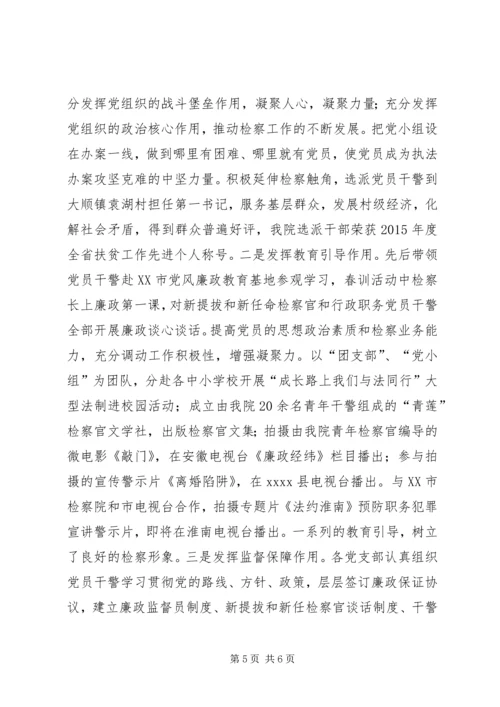 分发挥党组织的战斗堡垒作用，凝聚人心，凝聚力量；充分发挥党组织的政治核心作用，推动检察工作的不断发展。把党小组设在办案一线，做到哪里有困难、哪里就有党员，使党员成为执法办案攻坚克难的中坚力量。积极延伸检察触角，选派党员干警到大顺镇袁湖村担任第一书记，服务基层群众，发展村级经济，化解社会矛盾，得到群众普遍好评，我院选派干部荣获2015年度全省扶贫工作先进个人称号。二是发挥教育引导作用。先后带领党员干警赴XX市党风廉政教育基地参观学习，春训活动中检察长上廉政第一课，对新提拔和新任命检察官和行政职务党员干警全部开展廉政谈心谈话。提高党员的思想政治素质和检察业务能力，充分调动工作积极性，增强凝聚力。以“团支部”、“党小组”为团队，分赴各中小学校开展“成长路上我们与法同行”大型法制进校园活动；成立由我院20余名青年干警组成的“青莲”检察官文学社，出版检察官文集；拍摄由我院青年检察官编导的微电影《敲门》，在安徽电视台《廉政经纬》栏目播出；参与拍摄的宣传警示片《离婚陷阱》，在xxxx县电视台播出。与XX市检察院和市电视台合作，拍摄专题片《法约淮南》预防职务犯罪宣讲警示片，即将在淮南电视台播出。一系列的教育引导，树立了良好的检察形象。三是发挥监督保障作用。各党支部认真组织党员干警学习贯彻党的路线、方针、政策，层层签订廉政保证协议，建立廉政监督员制度、新提拔和新任检察官谈话制度、干警

第5页 共6页